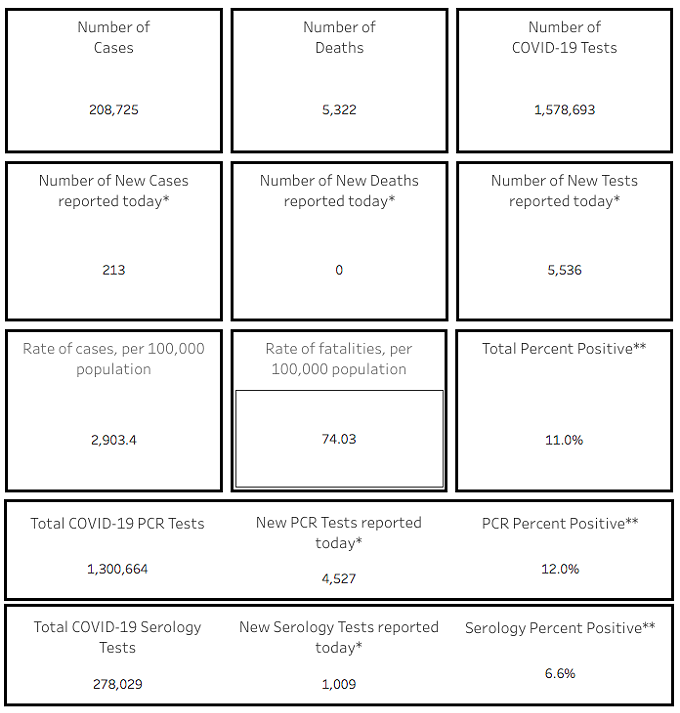 Number of Cases

208,725

Number of Deaths

5,322

Number of COVID-19 Tests

1,578,693

Number of New Cases reported today*

213

Number of New Deaths reported today*

0

Number of New Tests reported today*

5,536

Rate of cases, per 100,000 population

2,903.4

Rate of fatalities, per 100,000 population

74.03

Total Percent Positive**

11.0%

Total COVID-19 PCR Tests

1,300,664

New PCR Tests reported today*

4,527

PCR Percent Positive**

12.0%

Total COVID-19 Serology Tests

278,029

New Serology Tests reported today*

1,009

Serology Percent Positive**

6.6%